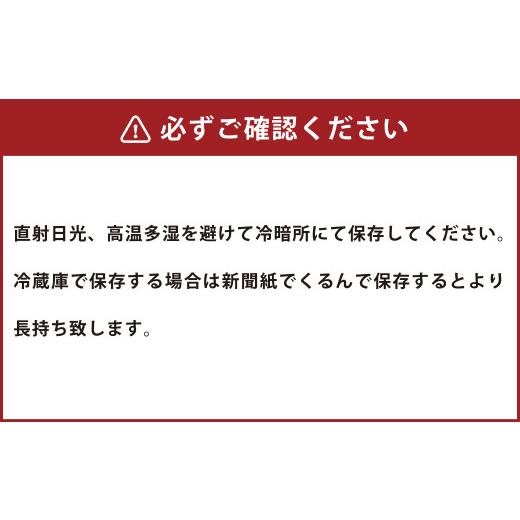 必ずご確認ください

直射日光、高温多湿を避けて冷暗所にて保存してください。

冷蔵庫で保存する場合は新聞紙でくるんで保存するとより長持ち致します。